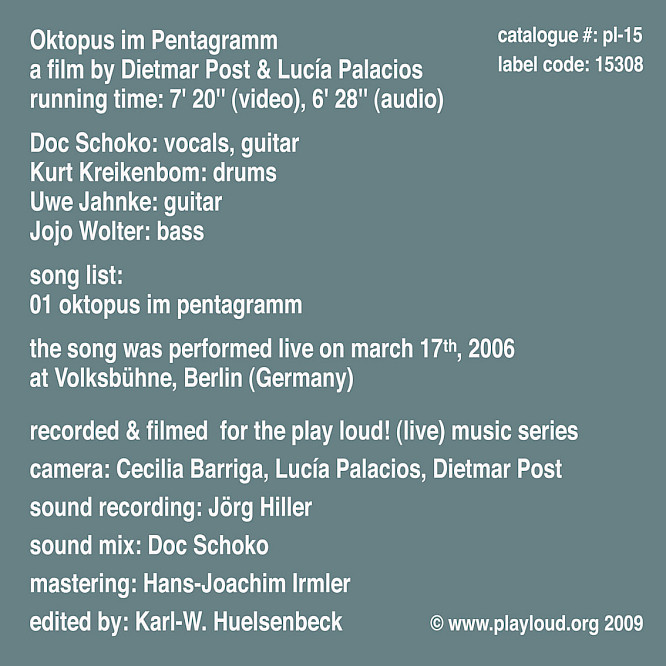 Oktopus im Pentagramm
a film by Dietmar Post & Lucía Palacios
running time: 7' 20'' (video), 6' 28'' (audio)

catalogue #: pl-15
label code: 15308

Doc Schoko: vocals, guitar
Kurt Kreikenbom: drums
Uwe Jahnke: guitar
Jojo Wolter: bass

song list:
01 oktopus im pentagramm

the song was performed live on march 17th, 2006
at Volksbühne, Berlin (Germany)

recorded & filmed for the play loud! (live) music series

camera: Cecilia Barriga, Lucía Palacios, Dietmar Post

sound recording: Jörg Hiller

sound mix: Doc Schoko

mastering: Hans-Joachim Irmler

edited by: Karl-W. Huelsenbeck

© www.playloud.org 2009